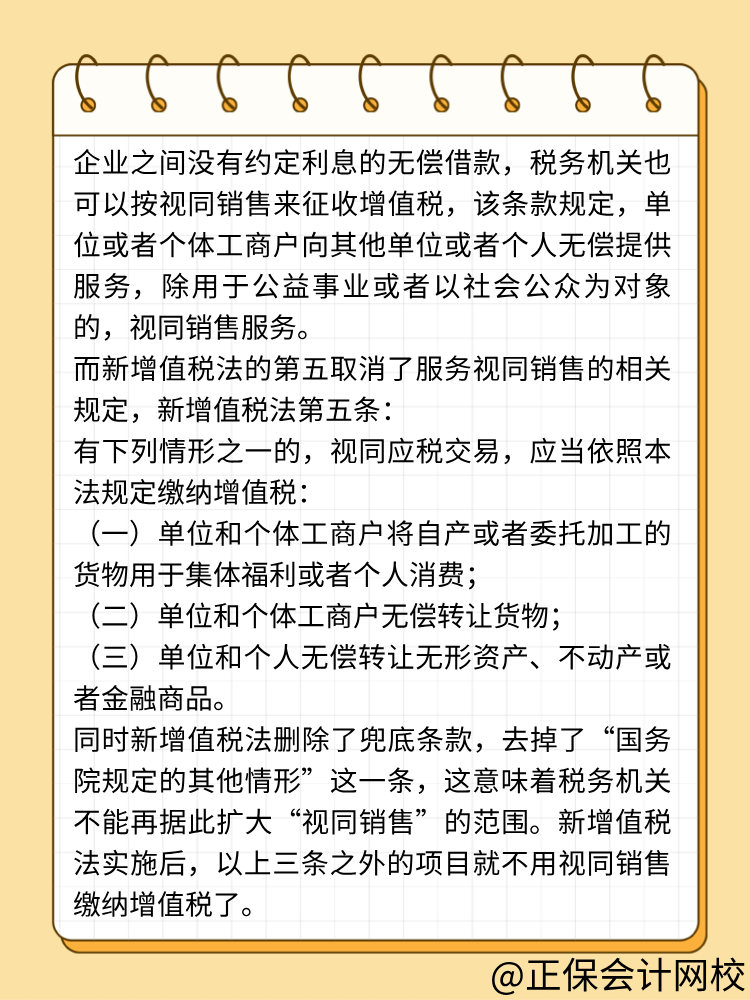 企业之间没有约定利息的无偿借款，税务机关也可以按视同销售来征收增值税，该条款规定，单位或者个体工商户向其他单位或者个人无偿提供服务，除用于公益事业或者以社会公众为对象的，视同销售服务。
而新增值税法的第五取消了服务视同销售的相关规定，新增值税法第五条：
有下列情形之一的，视同应税交易，应当依照本法规定缴纳增值税：
（一）单位和个体工商户将自产或者委托加工的货物用于集体福利或者个人消费；
（二）单位和个体工商户无偿转让货物；
（三）单位和个人无偿转让无形资产、不动产或者金融商品。
同时新增值税法删除了兜底条款，去掉了“国务院规定的其他情形”这一条，这意味着税务机关不能再据此扩大“视同销售”的范围。新增值税法实施后，以上三条之外的项目就不用视同销售缴纳增值税了。
@正保会计网校